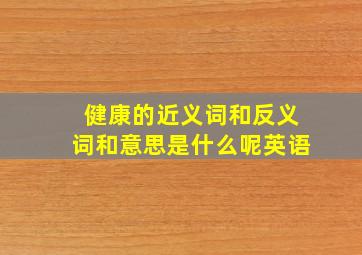 健康的近义词和反义词和意思是什么呢英语